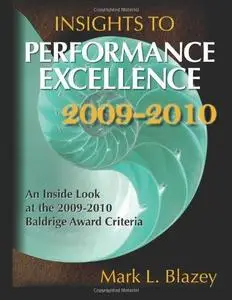 INSIGHTS TO
PERFORMANCE EXCELLENCE
2009-2010

An Inside Look at the 2009-2010 Baldrige Award Criteria

Mark L. Blazey